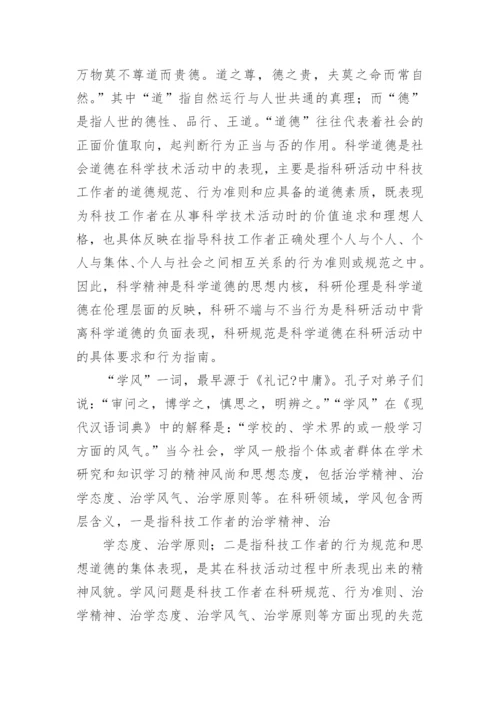 万物莫不尊道而贵德。道之尊，德之贵，夫莫之命而常自然。”其中“道”指自然运行与人世共通的真理；而“德”是指人世的德性、品行、王道。“道德”往往代表着社会的正面价值取向，起判断行为正当与否的作用。科学道德是社会道德在科学技术活动中的表现，主要是指科研活动中科技工作者的道德规范、行为准则和应具备的道德素质，既表现为科技工作者在从事科学技术活动时的价值追求和理想人格，也具体反映在指导科技工作者正确处理个人与个人、个人与集体、个人与社会之间相互关系的行为准则或规范之中。因此，科学精神是科学道德的思想内核，科研伦理是科学道德在伦理层面的反映，科研不端与不当行为是科研活动中背离科学道德的负面表现，科研规范是科学道德在科研活动中的具体要求和行为指南。

“学风”一词，最早源于《礼记?中庸》。孔子对弟子们说：“审问之，博学之，慎思之，明辨之。”“学风”在《现代汉语词典》中的解释是：“学校的、学术界的或一般学习方面的风气。”当今社会，学风一般指个体或者群体在学术研究和知识学习的精神风尚和思想态度，包括治学精神、治学态度、治学风气、治学原则等。在科研领域，学风包含两层含义，一是指科技工作者的治学精神、治

学态度、治学原则；二是指科技工作者的行为规范和思想道德的集体表现，是其在科技活动过程中所表现出来的精神风貌。学风问题是科技工作者在科研规范、行为准则、治学精神、治学态度、治学风气、治学原则等方面出现的失范